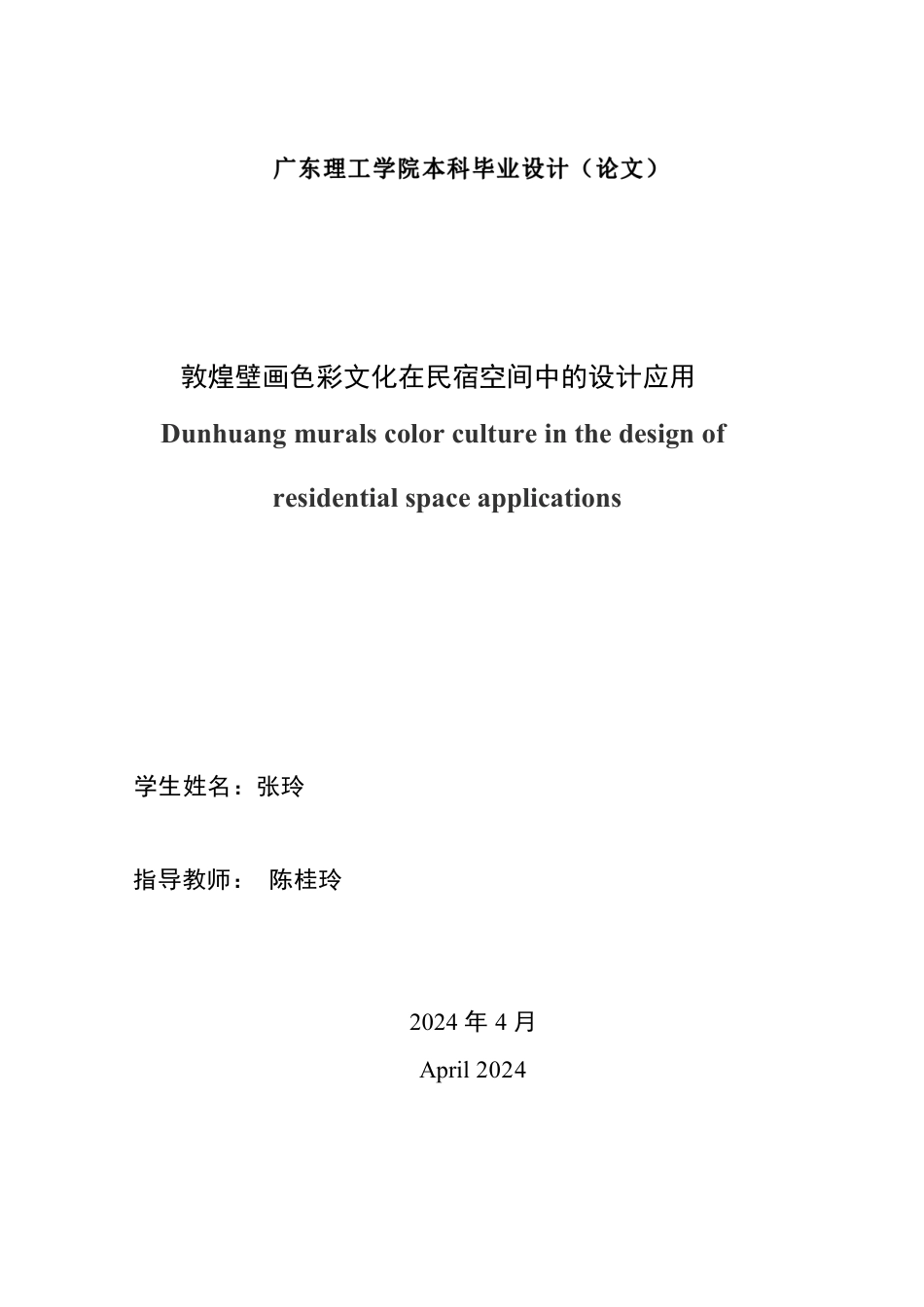 广东理工学院本科毕业设计（论文）

敦煌壁画色彩文化在民宿空间中的设计应用

Dunhuang murals color culture in the design of residential space applications

学生姓名：张玲

指导教师： 陈桂玲

2024 年 4 月

April 2024